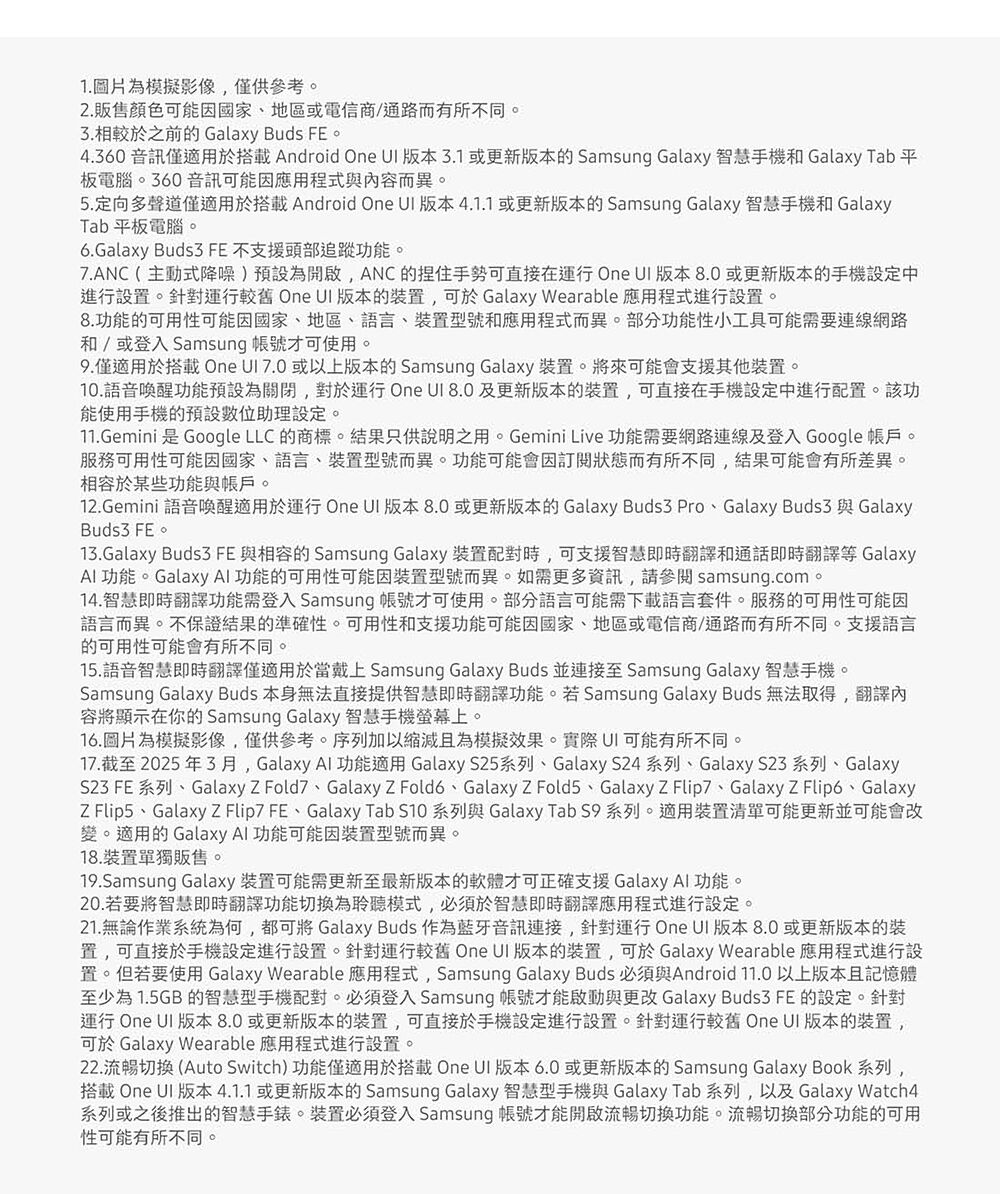 1.圖片為模擬影像，僅供參考。
2.販售顏色可能因國家、地區或電信商/通路而有所不同。
3.相較於之前的 Galaxy Buds FE。
4.360 音訊僅適用於搭載 Android One UI 版本 3.1 或更新版本的 Samsung Galaxy 智慧手機和 Galaxy Tab 平板電腦。360 音訊可能因應用程式與內容而異。
5.定向多聲道僅適用於搭載 Android One UI 版本 4.1.1 或更新版本的 Samsung Galaxy 智慧手機和 Galaxy Tab 平板電腦。
6.Galaxy Buds3 FE 不支援頭部追蹤功能。
7.ANC（主動式降噪）預設為開啟，ANC 的捏住手勢可直接在運行 One UI 版本 8.0 或更新版本的手機設定中進行設置。針對運行較舊 One UI 版本的裝置，可於 Galaxy Wearable 應用程式進行設置。
8.功能的可用性可能因國家、地區、語言、裝置型號和應用程式而異。部分功能性小工具可能需要連線網路和 / 或登入 Samsung 帳號才可使用。
9.僅適用於搭載 One UI 7.0 或以上版本的 Samsung Galaxy 裝置。將來可能會支援其他裝置。
10.語音喚醒功能預設為關閉，對於運行 One UI 8.0 及更新版本的裝置，可直接在手機設定中進行配置。該功能使用手機的預設數位助理設定。
11.Gemini 是 Google LLC 的商標。結果只供說明之用。Gemini Live 功能需要網路連線及登入 Google 帳戶。服務可用性可能因國家、語言、裝置型號而異。功能可能會因訂閱狀態而有所不同，結果可能會有所差異。相容於某些功能與帳戶。
12.Gemini 語音喚醒適用於運行 One UI 版本 8.0 或更新版本的 Galaxy Buds3 Pro、Galaxy Buds3 與 Galaxy Buds3 FE。
13.Galaxy Buds3 FE 與相容的 Samsung Galaxy 裝置配對時，可支援智慧即時翻譯和通話即時翻譯等 Galaxy AI 功能。Galaxy AI 功能的可用性可能因裝置型號而異。如需更多資訊，請參閱 samsung.com。
14.智慧即時翻譯功能需登入 Samsung 帳號才可使用。部分語言可能需下載語言套件。服務的可用性可能因語言而異。不保證結果的準確性。可用性和支援功能可能因國家、地區或電信商/通路而有所不同。支援語言的可用性可能會有所不同。
15.語音智慧即時翻譯僅適用於當戴上 Samsung Galaxy Buds 並連接至 Samsung Galaxy 智慧手機。Samsung Galaxy Buds 本身無法直接提供智慧即時翻譯功能。若 Samsung Galaxy Buds 無法取得，翻譯內容將顯示在你的 Samsung Galaxy 智慧手機螢幕上。
16.圖片為模擬影像，僅供參考。序列加以縮減且為模擬效果。實際 UI 可能有所不同。
17.截至 2025 年 3 月，Galaxy AI 功能適用 Galaxy S25系列、Galaxy S24 系列、Galaxy S23 系列、Galaxy S23 FE 系列、Galaxy Z Fold7、Galaxy Z Fold6、Galaxy Z Fold5、Galaxy Z Flip7、Galaxy Z Flip6、Galaxy Z Flip5、Galaxy Z Flip7 FE、Galaxy Tab S10 系列與 Galaxy Tab S9 系列。適用裝置清單可能更新並可能會改變。適用的 Galaxy AI 功能可能因裝置型號而異。
18.裝置單獨販售。
19.Samsung Galaxy 裝置可能需更新至最新版本的軟體才可正確支援 Galaxy AI 功能。
20.若要將智慧即時翻譯功能切換為聆聽模式，必須於智慧即時翻譯應用程式進行設定。
21.無論作業系統為何，都可將 Galaxy Buds 作為藍牙音訊連接，針對運行 One UI 版本 8.0 或更新版本的裝置，可直接於手機設定進行設置。針對運行較舊 One UI 版本的裝置，可於 Galaxy Wearable 應用程式進行設置。但若要使用 Galaxy Wearable 應用程式，Samsung Galaxy Buds 必須與Android 11.0 以上版本且記憶體至少為 1.5GB 的智慧型手機配對。必須登入 Samsung 帳號才能啟動與更改 Galaxy Buds3 FE 的設定。針對運行 One UI 版本 8.0 或更新版本的裝置，可直接於手機設定進行設置。針對運行較舊 One UI 版本的裝置，可於 Galaxy Wearable 應用程式進行設置。
22.流暢切換 (Auto Switch) 功能僅適用於搭載 One UI 版本 6.0 或更新版本的 Samsung Galaxy Book 系列，搭載 One UI 版本 4.1.1 或更新版本的 Samsung Galaxy 智慧型手機與 Galaxy Tab 系列，以及 Galaxy Watch4 系列或之後推出的智慧手錶。裝置必須登入 Samsung 帳號才能開啟流暢切換功能。流暢切換部分功能的可用性可能有所不同。